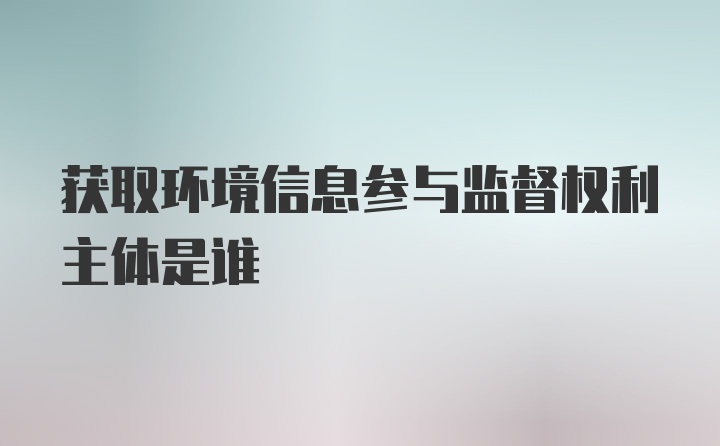 获取环境信息参与监督权利主体是谁